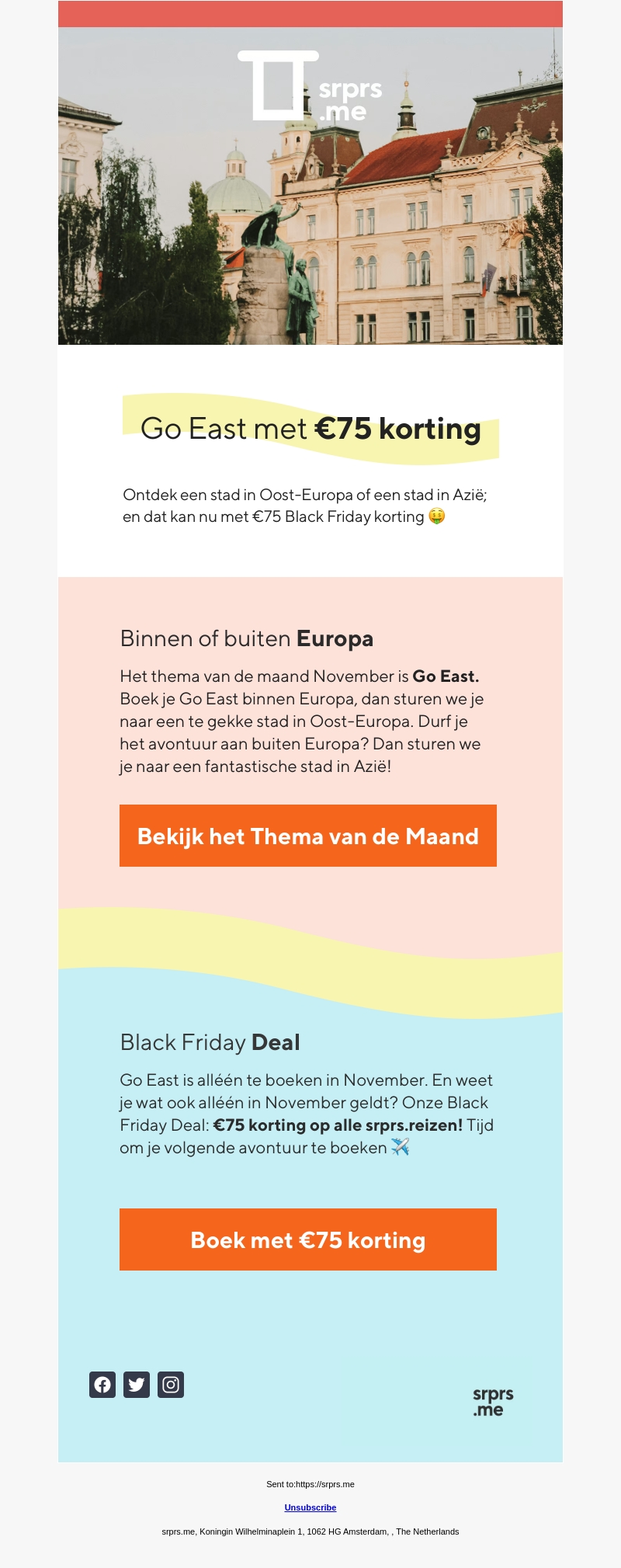 srprs .me

Go East met €75 korting

Ontdek een stad in Oost-Europa of een stad in Azië; en dat kan nu met €75 Black Friday korting 🤑

Binnen of buiten Europa

Het thema van de maand November is Go East. Boek je Go East binnen Europa, dan sturen we je naar een te gekke stad in Oost-Europa. Durf je het avontuur aan buiten Europa? Dan sturen we je naar een fantastische stad in Azië!

Bekijk het Thema van de Maand

Black Friday Deal

Go East is alléén te boeken in November. En weet je wat ook alléén in November geldt? Onze Black Friday Deal: €75 korting op alle srprs.reizen! Tijd om je volgende avontuur te boeken ✈️

Boek met €75 korting

srprs .me

Sent to:https://srprs.me

Unsubscribe

srprs.me, Koningin Wilhelminaplein 1, 1062 HG Amsterdam, , The Netherlands